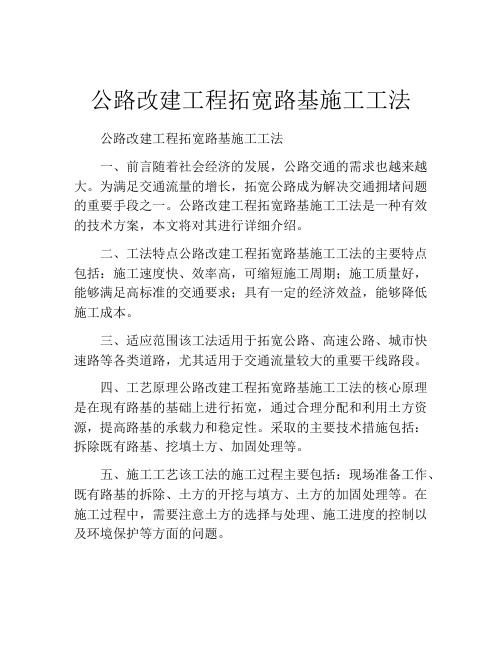 公路改建工程拓宽路基施工工法

公路改建工程拓宽路基施工工法

一、前言随着社会经济的发展，公路交通的需求也越来越大。为满足交通流量的增长，拓宽公路成为解决交通拥堵问题的重要手段之一。公路改建工程拓宽路基施工工法是一种有效的技术方案，本文将对其进行详细介绍。

二、工法特点公路改建工程拓宽路基施工工法的主要特点包括：施工速度快、效率高，可缩短施工周期；施工质量好，能够满足高标准的交通要求；具有一定的经济效益，能够降低施工成本。

三、适应范围该工法适用于拓宽公路、高速公路、城市快速路等各类道路，尤其适用于交通流量较大的重要干线路段。

四、工艺原理公路改建工程拓宽路基施工工法的核心原理是在现有路基的基础上进行拓宽，通过合理分配和利用土方资源，提高路基的承载力和稳定性。采取的主要技术措施包括：拆除既有路基、挖填土方、加固处理等。

五、施工工艺该工法的施工过程主要包括：现场准备工作、既有路基的拆除、土方的开挖与填方、土方的加固处理等。在施工过程中，需要注意土方的选择与处理、施工进度的控制以及环境保护等方面的问题。